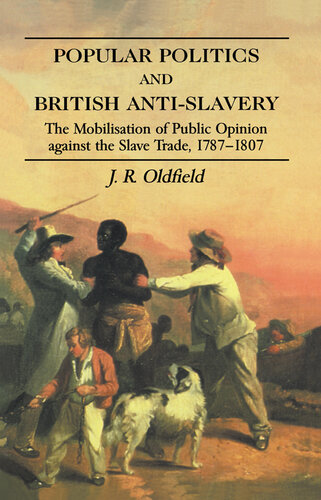 POPULAR POLITICS
AND
BRITISH ANTI-SLAVERY

The Mobilisation of Public Opinion against the Slave Trade, 1787–1807

J. R. Oldfield